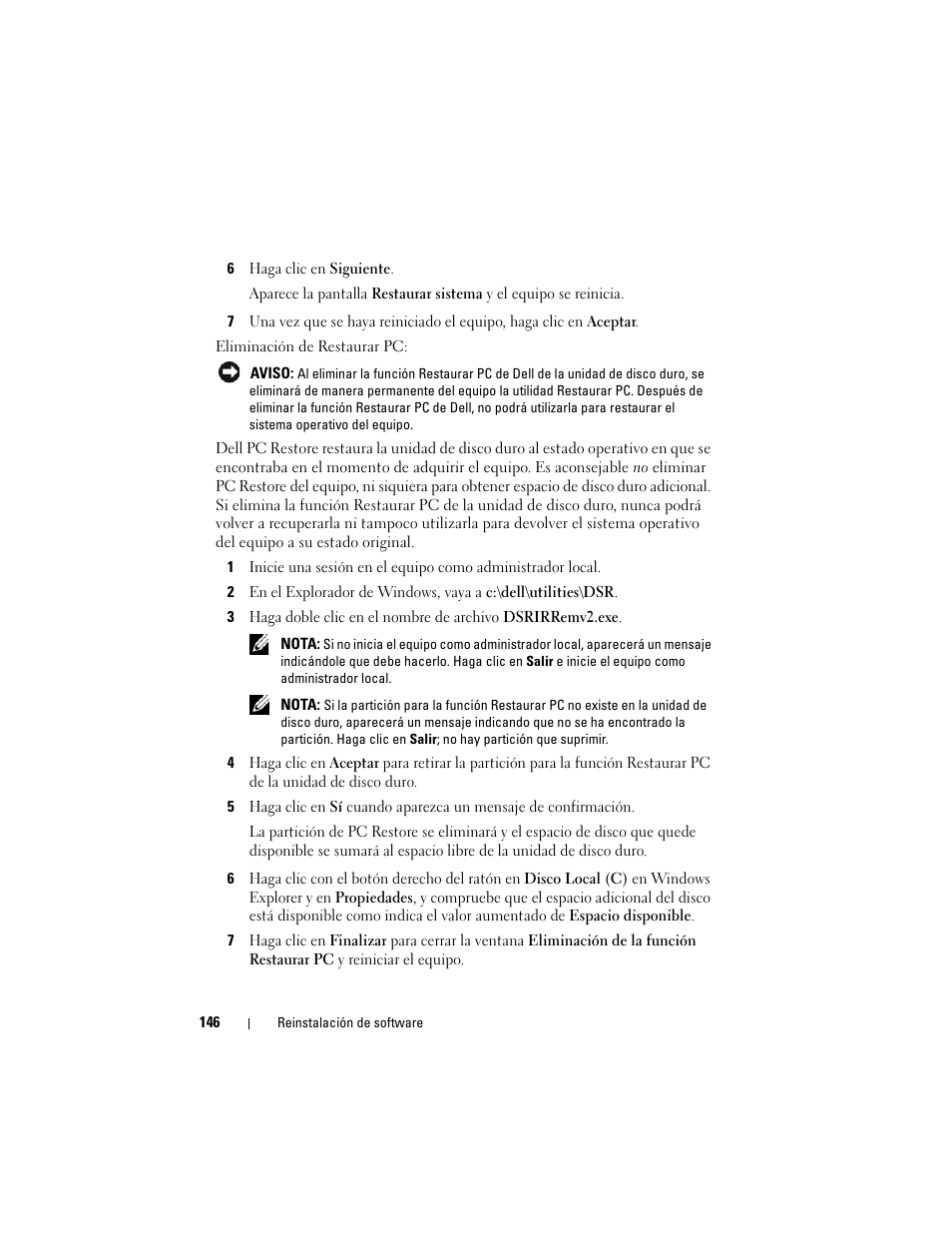 6 Haga clic en Siguiente.

Aparece la pantalla Restaurar sistema y el equipo se reinicia.

7 Una vez que se haya reiniciado el equipo, haga clic en Aceptar.

Eliminación de Restaurar PC:

AVISO: Al eliminar la función Restaurar PC de Dell de la unidad de disco duro, se eliminará de manera permanente del equipo la utilidad Restaurar PC. Después de eliminar la función Restaurar PC de Dell, no podrá utilizarla para restaurar el sistema operativo del equipo.

Dell PC Restore restaura la unidad de disco duro al estado operativo en que se encontraba en el momento de adquirir el equipo. Es aconsejable no eliminar PC Restore del equipo, ni siquiera para obtener espacio de disco duro adicional. Si elimina la función Restaurar PC de la unidad de disco duro, nunca podrá volver a recuperarla ni tampoco utilizarla para devolver el sistema operativo del equipo a su estado original.

1 Inicie una sesión en el equipo como administrador local.

2 En el Explorador de Windows, vaya a c:\dell\utilities\DSR.

3 Haga doble clic en el nombre de archivo DSRIRRemv2.exe.

NOTA: Si no inicia el equipo como administrador local, aparecerá un mensaje indicándole que debe hacerlo. Haga clic en Salir e inicie el equipo como administrador local.

NOTA: Si la partición para la función Restaurar PC no existe en la unidad de disco duro, aparecerá un mensaje indicando que no se ha encontrado la partición. Haga clic en Salir; no hay partición que suprimir.

4 Haga clic en Aceptar para retirar la partición para la función Restaurar PC de la unidad de disco duro.

5 Haga clic en Sí cuando aparezca un mensaje de confirmación.

La partición de PC Restore se eliminará y el espacio de disco que quede disponible se sumará al espacio libre de la unidad de disco duro.

6 Haga clic con el botón derecho del ratón en Disco Local (C) en Windows Explorer y en Propiedades, y compruebe que el espacio adicional del disco está disponible como indica el valor aumentado de Espacio disponible.

7 Haga clic en Finalizar para cerrar la ventana Eliminación de la función Restaurar PC y reiniciar el equipo.

146 | Reinstalación de software